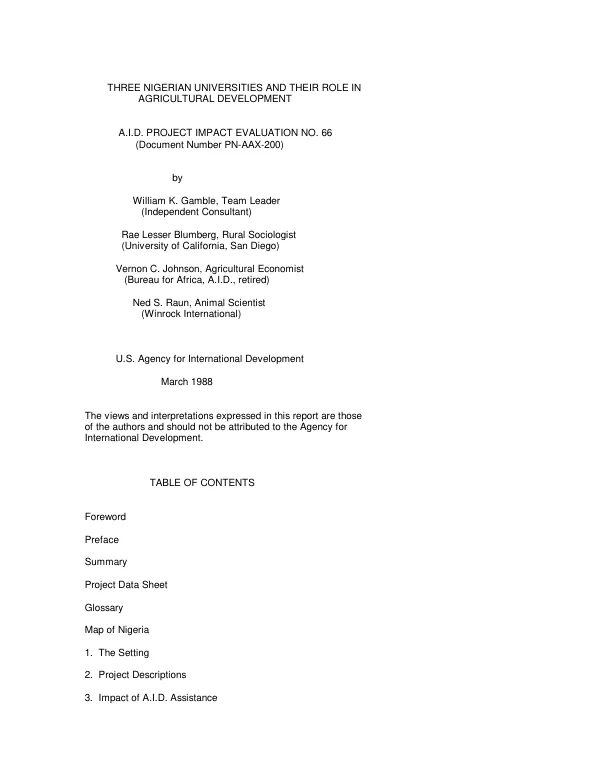 THREE NIGERIAN UNIVERSITIES AND THEIR ROLE IN AGRICULTURAL DEVELOPMENT

A.I.D. PROJECT IMPACT EVALUATION NO. 66
(Document Number PN-AAX-200)

by

William K. Gamble, Team Leader
(Independent Consultant)

Rae Lesser Blumberg, Rural Sociologist
(University of California, San Diego)

Vernon C. Johnson, Agricultural Economist
(Bureau for Africa, A.I.D., retired)

Ned S. Raun, Animal Scientist
(Winrock International)

U.S. Agency for International Development

March 1988

The views and interpretations expressed in this report are those of the authors and should not be attributed to the Agency for International Development.

TABLE OF CONTENTS

Foreword

Preface

Summary

Project Data Sheet

Glossary

Map of Nigeria

1. The Setting

2. Project Descriptions

3. Impact of A.I.D. Assistance